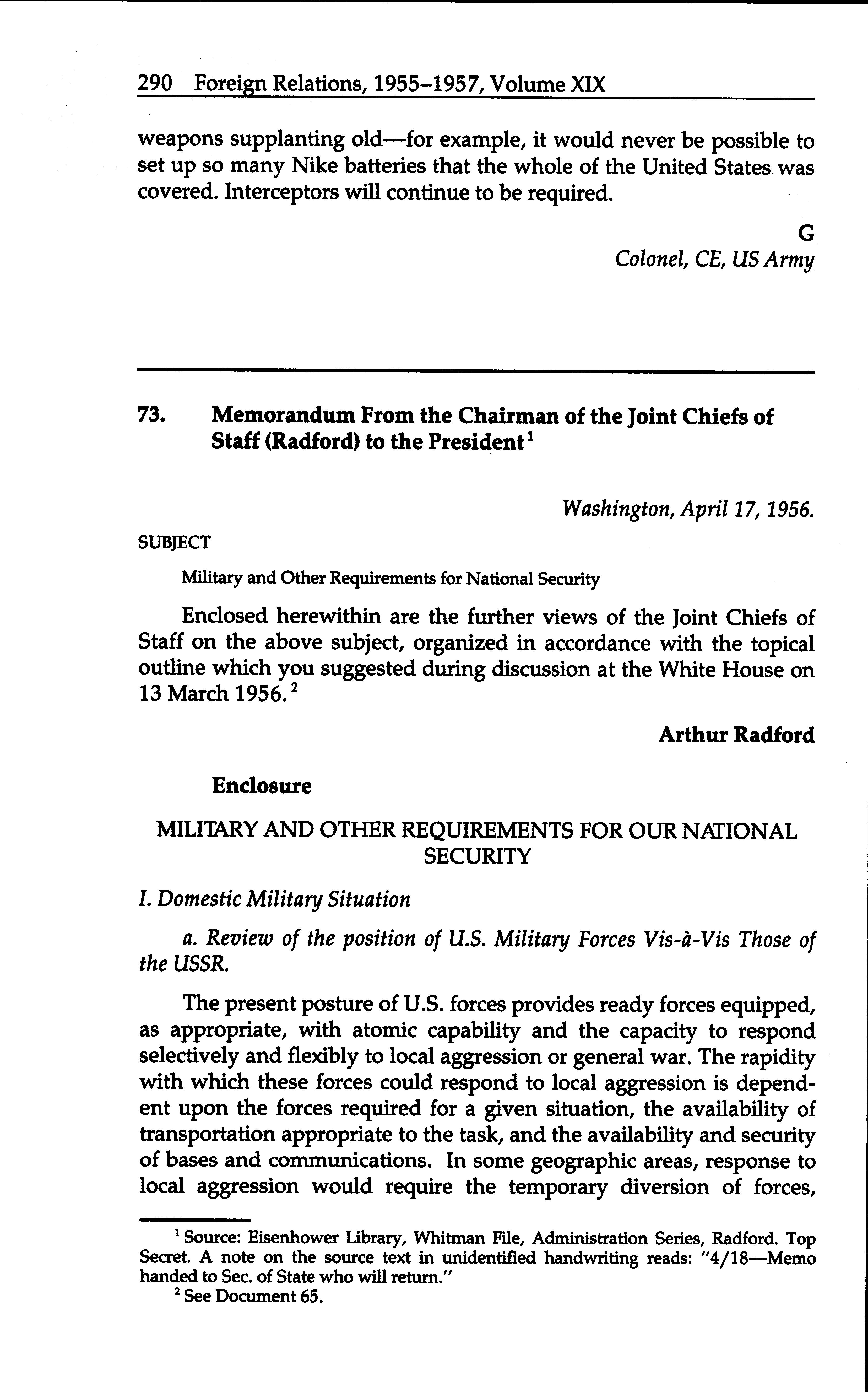 290 Foreign Relations, 1955–1957, Volume XIX

weapons supplanting old—for example, it would never be possible to set up so many Nike batteries that the whole of the United States was covered. Interceptors will continue to be required.

G
Colonel, CE, US Army

73. Memorandum From the Chairman of the Joint Chiefs of Staff (Radford) to the President$^1$

Washington, April 17, 1956.

SUBJECT

Military and Other Requirements for National Security

Enclosed herewithin are the further views of the Joint Chiefs of Staff on the above subject, organized in accordance with the topical outline which you suggested during discussion at the White House on 13 March 1956.$^2$

Arthur Radford

Enclosure

MILITARY AND OTHER REQUIREMENTS FOR OUR NATIONAL SECURITY

I. Domestic Military Situation

a. Review of the position of U.S. Military Forces Vis-à-Vis Those of the USSR.

The present posture of U.S. forces provides ready forces equipped, as appropriate, with atomic capability and the capacity to respond selectively and flexibly to local aggression or general war. The rapidity with which these forces could respond to local aggression is dependent upon the forces required for a given situation, the availability of transportation appropriate to the task, and the availability and security of bases and communications. In some geographic areas, response to local aggression would require the temporary diversion of forces,

$^1$ Source: Eisenhower Library, Whitman File, Administration Series, Radford. Top Secret. A note on the source text in unidentified handwriting reads: "4/18—Memo handed to Sec. of State who will return."
$^2$ See Document 65.